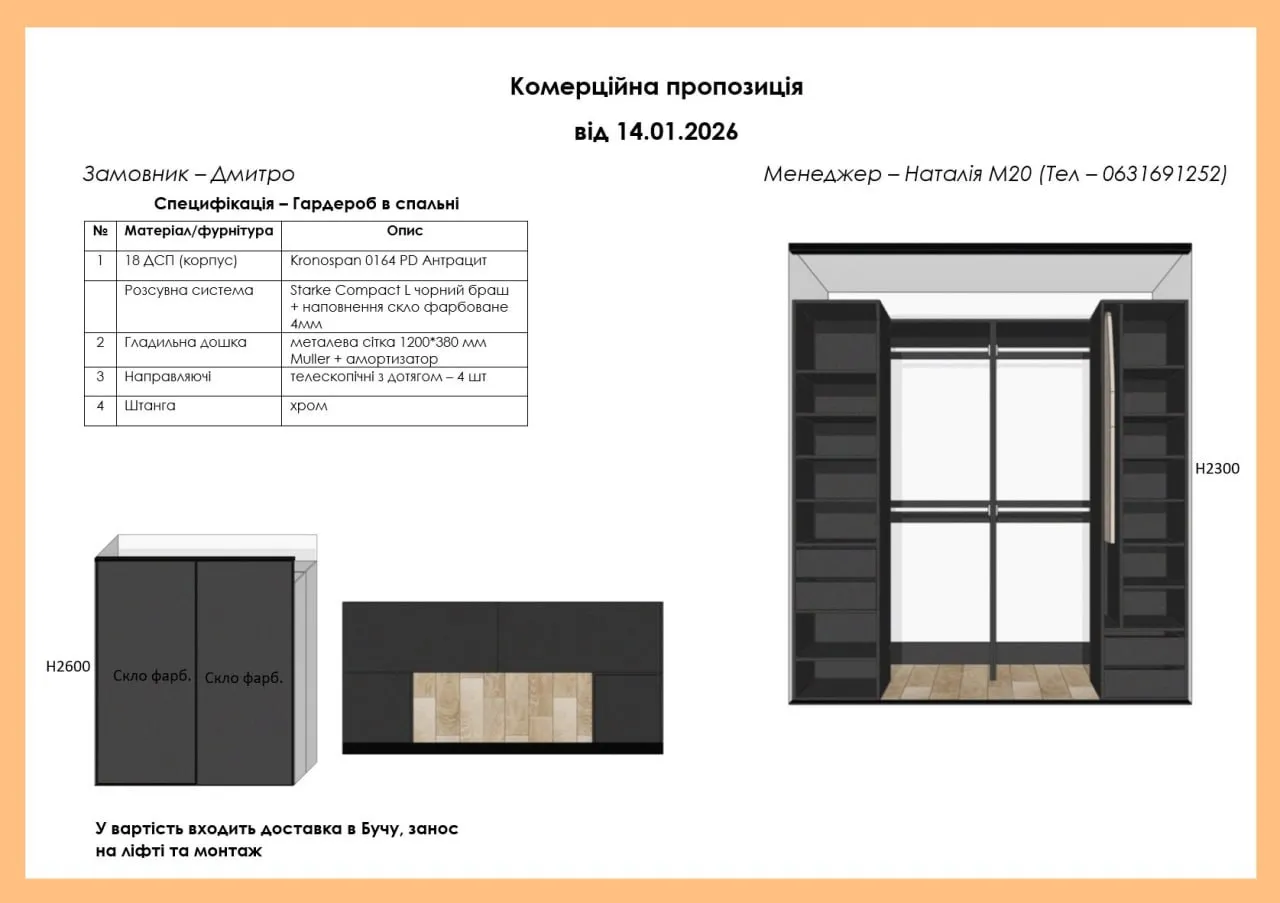 Комерційна пропозиція

від 14.01.2026

Замовник – Дмитро

Менеджер – Наталія М20 (Тел – 0631691252)

Специфікація – Гардероб в спальні

| № | Матеріал/фурнітура | Опис |
|---|---|---|
| 1 | 18 ДСП (корпус) | Kronospan 0164 PD Антрацит |
| | Розсувна система | Starke Compact L чорний браш + наповнення скло фарбоване 4мм |
| 2 | Гладильна дошка | металева сітка 1200*380 мм Muller + амортизатор |
| 3 | Направляючі | телескопічні з дотягом – 4 шт |
| 4 | Штанга | хром |

H2300

H2600

Скло фарб.

Скло фарб.

У вартість входить доставка в Бучу, занос на ліфті та монтаж